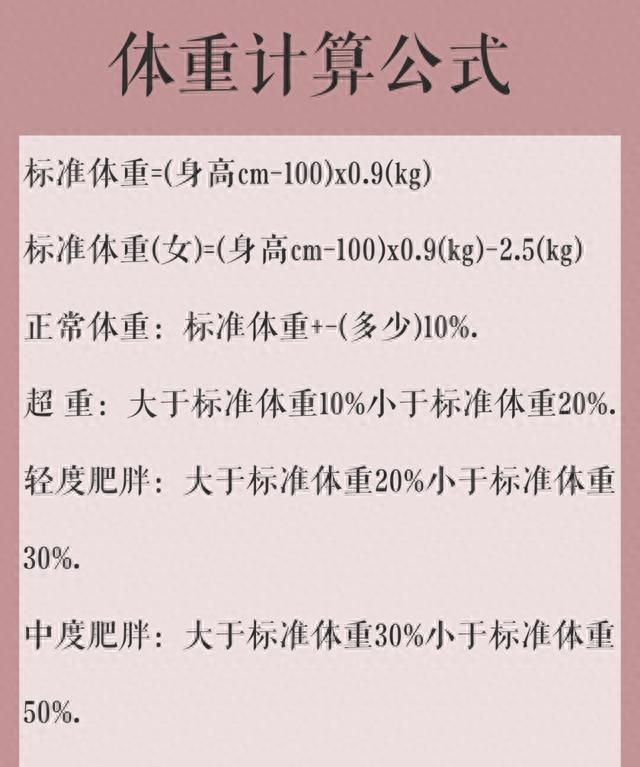 体重计算公式

标准体重=(身高cm-100)x0.9(kg)

标准体重(女)=(身高cm-100)x0.9(kg)-2.5(kg)

正常体重：标准体重+-(多少)10%.

超 重：大于标准体重10%小于标准体重20%.

轻度肥胖：大于标准体重20%小于标准体重30%.

中度肥胖：大于标准体重30%小于标准体重50%.